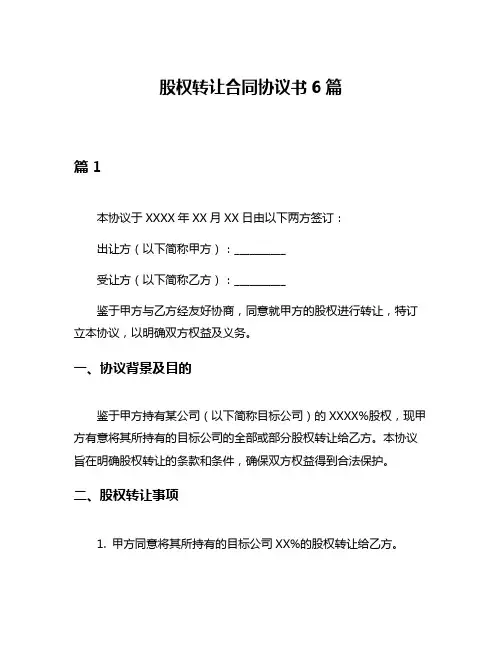 股权转让合同协议书 6 篇

篇 1

本协议于 XXXX 年 XX 月 XX 日由以下两方签订：

出让方（以下简称甲方）：__________

受让方（以下简称乙方）：__________

鉴于甲方与乙方经友好协商，同意就甲方的股权进行转让，特订立本协议，以明确双方权益及义务。

一、协议背景及目的

鉴于甲方持有某公司（以下简称目标公司）的 XXXX%股权，现甲方有意将其所持有的目标公司的全部或部分股权转让给乙方。本协议旨在明确股权转让的条款和条件，确保双方权益得到合法保护。

二、股权转让事项

1. 甲方同意将其所持有的目标公司 XX%的股权转让给乙方。